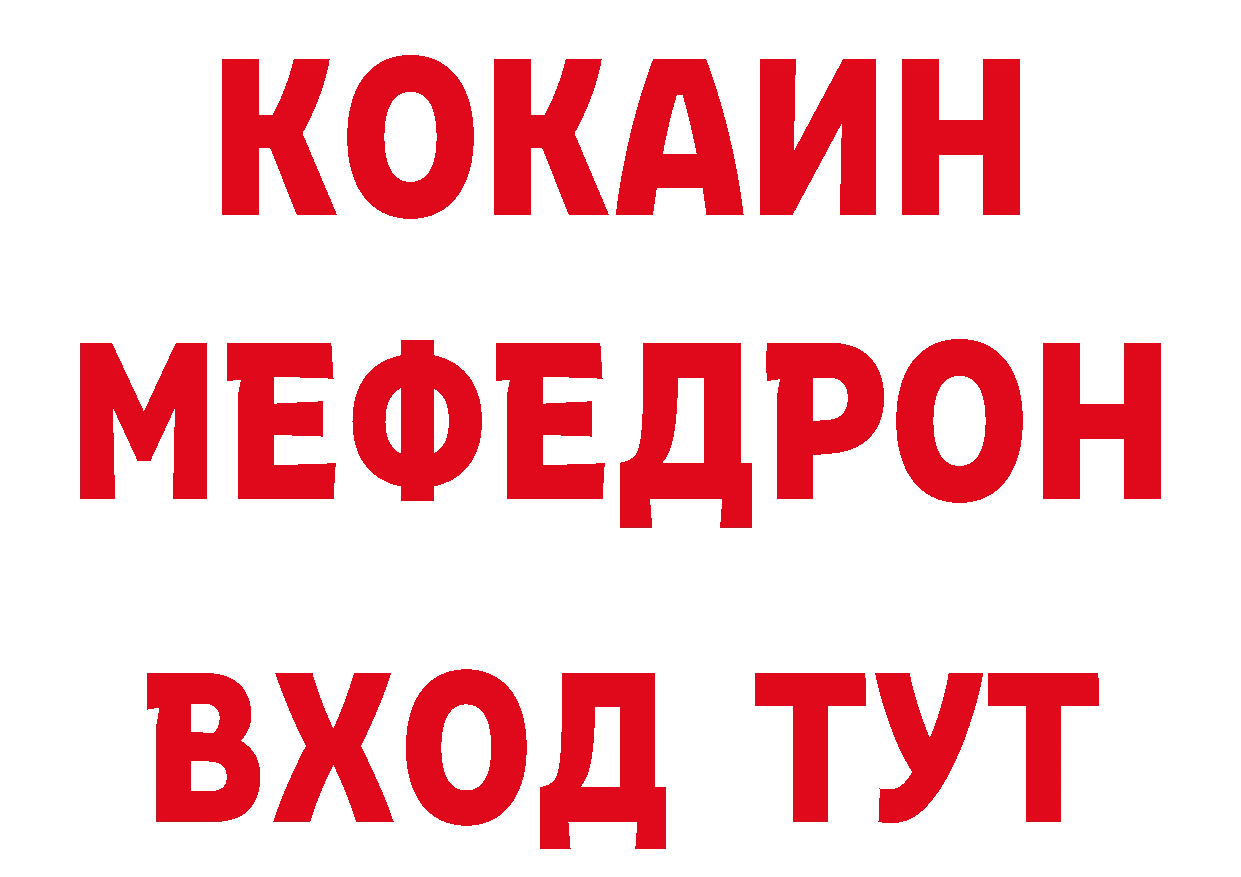 КОКАИН
МЕФЕДРОН
ВХОД ТУТ